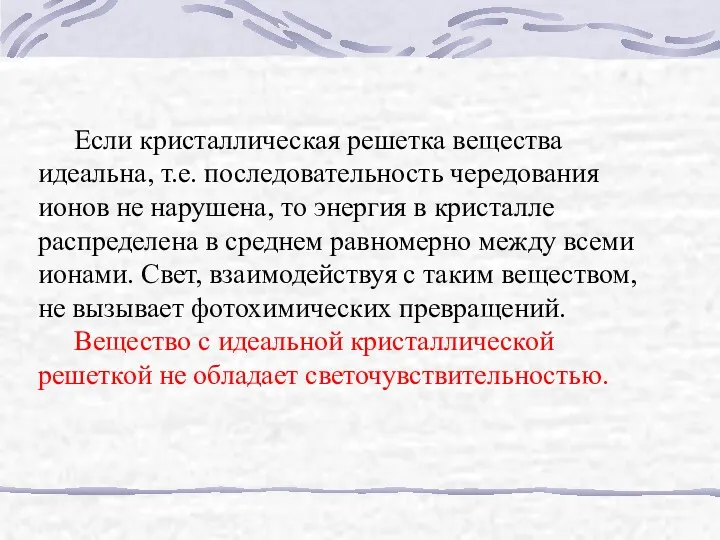 Если кристаллическая решетка вещества идеальна, т.е. последовательность чередования ионов не нарушена, то энергия в кристалле распределена в среднем равномерно между всеми ионами. Свет, взаимодействуя с таким веществом, не вызывает фотохимических превращений.

Вещество с идеальной кристаллической решеткой не обладает светочувствительностью.